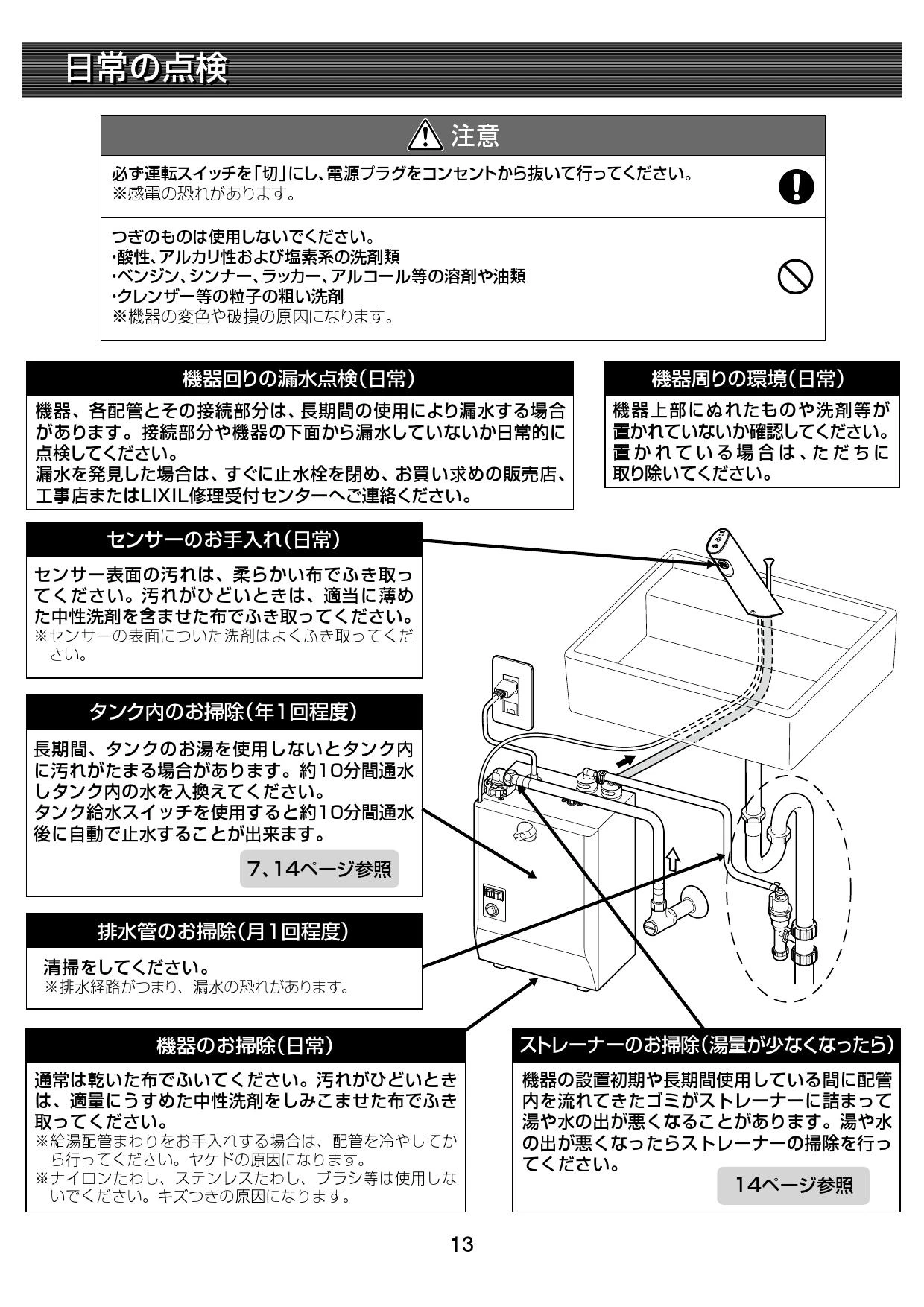 日常の点検

注意

必ず運転スイッチを「切」にし、電源プラグをコンセントから抜いて行ってください。
※感電の恐れがあります。

つぎのものは使用しないでください。
・酸性、アルカリ性および塩素系の洗剤類
・ベンジン、シンナー、ラッカー、アルコール等の溶剤や油類
・クレンザー等の粒子の粗い洗剤
※機器の変色や破損の原因になります。

機器回りの漏水点検(日常)

機器、各配管とその接続部分は、長期間の使用により漏水する場合があります。接続部分や機器の下面から漏水していないか日常的に点検してください。
漏水を発見した場合は、すぐに止水栓を閉め、お買い求めの販売店、工事店またはLIXIL修理受付センターへご連絡ください。

機器周りの環境(日常)

機器上部にぬれたものや洗剤等が置かれていないか確認してください。置かれている場合は、ただちに取り除いてください。

センサーのお手入れ(日常)

センサー表面の汚れは、柔らかい布でふき取ってください。汚れがひどいときは、適当に薄めた中性洗剤を含ませた布でふき取ってください。
※センサーの表面についた洗剤はよくふき取ってください。

タンク内のお掃除(年1回程度)

長期間、タンクのお湯を使用しないとタンク内に汚れがたまる場合があります。約10分間通水しタンク内の水を入換えてください。
タンク給水スイッチを使用すると約10分間通水後に自動で止水することが出来ます。

7、14ページ参照

排水管のお掃除(月1回程度)

清掃をしてください。
※排水経路がつまり、漏水の恐れがあります。

機器のお掃除(日常)

通常は乾いた布でふいてください。汚れがひどいときは、適量にうすめた中性洗剤をしみこませた布でふき取ってください。
※給湯配管まわりをお手入れする場合は、配管を冷やしてから行ってください。ヤケドの原因になります。
※ナイロンたわし、ステンレスたわし、ブラシ等は使用しないでください。キズつきの原因になります。

ストレーナーのお掃除(湯量が少なくなったら)

機器の設置初期や長期間使用している間に配管内を流れてきたゴミがストレーナーに詰まって湯や水の出が悪くなることがあります。湯や水の出が悪くなったらストレーナーの掃除を行ってください。

14ページ参照

13